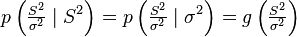 $p\left(\frac{S^2}{\sigma^2} \mid S^2\right) = p\left(\frac{S^2}{\sigma^2} \mid \sigma^2\right) = g\left(\frac{S^2}{\sigma^2}\right)$